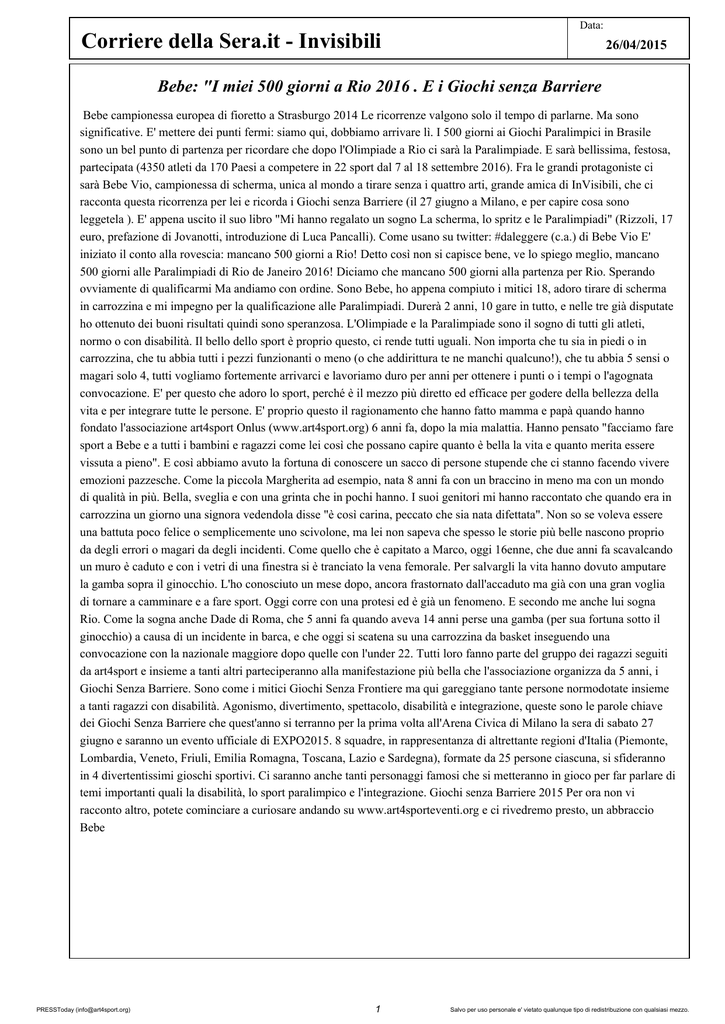 Corriere della Sera.it - Invisibili

Data:
26/04/2015

Bebe: "I miei 500 giorni a Rio 2016 . E i Giochi senza Barriere

Bebe campionessa europea di fioretto a Strasburgo 2014 Le ricorrenze valgono solo il tempo di parlarne. Ma sono significative. E' mettere dei punti fermi: siamo qui, dobbiamo arrivare lì. I 500 giorni ai Giochi Paralimpici in Brasile sono un bel punto di partenza per ricordare che dopo l'Olimpiade a Rio ci sarà la Paralimpiade. E sarà bellissima, festosa, partecipata (4350 atleti da 170 Paesi a competere in 22 sport dal 7 al 18 settembre 2016). Fra le grandi protagoniste ci sarà Bebe Vio, campionessa di scherma, unica al mondo a tirare senza i quattro arti, grande amica di InVisibili, che ci racconta questa ricorrenza per lei e ricorda i Giochi senza Barriere (il 27 giugno a Milano, e per capire cosa sono leggetela ). E' appena uscito il suo libro "Mi hanno regalato un sogno La scherma, lo spritz e le Paralimpiadi" (Rizzoli, 17 euro, prefazione di Jovanotti, introduzione di Luca Pancalli). Come usano su twitter: #daleggere (c.a.) di Bebe Vio E' iniziato il conto alla rovescia: mancano 500 giorni a Rio! Detto così non si capisce bene, ve lo spiego meglio, mancano 500 giorni alle Paralimpiadi di Rio de Janeiro 2016! Diciamo che mancano 500 giorni alla partenza per Rio. Sperando ovviamente di qualificarmi Ma andiamo con ordine. Sono Bebe, ho appena compiuto i mitici 18, adoro tirare di scherma in carrozzina e mi impegno per la qualificazione alle Paralimpiadi. Durerà 2 anni, 10 gare in tutto, e nelle tre già disputate ho ottenuto dei buoni risultati quindi sono speranzosa. L'Olimpiade e la Paralimpiade sono il sogno di tutti gli atleti, normo o con disabilità. Il bello dello sport è proprio questo, ci rende tutti uguali. Non importa che tu sia in piedi o in carrozzina, che tu abbia tutti i pezzi funzionanti o meno (o che addirittura te ne manchi qualcuno!), che tu abbia 5 sensi o magari solo 4, tutti vogliamo fortemente arrivarci e lavoriamo duro per anni per ottenere i punti o i tempi o l'agognata convocazione. E' per questo che adoro lo sport, perché è il mezzo più diretto ed efficace per godere della bellezza della vita e per integrare tutte le persone. E' proprio questo il ragionamento che hanno fatto mamma e papà quando hanno fondato l'associazione art4sport Onlus (www.art4sport.org) 6 anni fa, dopo la mia malattia. Hanno pensato "facciamo fare sport a Bebe e a tutti i bambini e ragazzi come lei così che possano capire quanto è bella la vita e quanto merita essere vissuta a pieno". E così abbiamo avuto la fortuna di conoscere un sacco di persone stupende che ci stanno facendo vivere emozioni pazzesche. Come la piccola Margherita ad esempio, nata 8 anni fa con un braccino in meno ma con un mondo di qualità in più. Bella, sveglia e con una grinta che in pochi hanno. I suoi genitori mi hanno raccontato che quando era in carrozzina un giorno una signora vedendola disse "è così carina, peccato che sia nata difettata". Non so se voleva essere una battuta poco felice o semplicemente uno scivolone, ma lei non sapeva che spesso le storie più belle nascono proprio da degli errori o magari da degli incidenti. Come quello che è capitato a Marco, oggi 16enne, che due anni fa scavalcando un muro è caduto e con i vetri di una finestra si è tranciato la vena femorale. Per salvargli la vita hanno dovuto amputare la gamba sopra il ginocchio. L'ho conosciuto un mese dopo, ancora frastornato dall'accaduto ma già con una gran voglia di tornare a camminare e a fare sport. Oggi corre con una protesi ed è già un fenomeno. E secondo me anche lui sogna Rio. Come la sogna anche Dade di Roma, che 5 anni fa quando aveva 14 anni perse una gamba (per sua fortuna sotto il ginocchio) a causa di un incidente in barca, e che oggi si scatena su una carrozzina da basket inseguendo una convocazione con la nazionale maggiore dopo quelle con l'under 22. Tutti loro fanno parte del gruppo dei ragazzi seguiti da art4sport e insieme a tanti altri parteciperanno alla manifestazione più bella che l'associazione organizza da 5 anni, i Giochi Senza Barriere. Sono come i mitici Giochi Senza Frontiere ma qui gareggiano tante persone normodotate insieme a tanti ragazzi con disabilità. Agonismo, divertimento, spettacolo, disabilità e integrazione, queste sono le parole chiave dei Giochi Senza Barriere che quest'anno si terranno per la prima volta all'Arena Civica di Milano la sera di sabato 27 giugno e saranno un evento ufficiale di EXPO2015. 8 squadre, in rappresentanza di altrettante regioni d'Italia (Piemonte, Lombardia, Veneto, Friuli, Emilia Romagna, Toscana, Lazio e Sardegna), formate da 25 persone ciascuna, si sfideranno in 4 divertentissimi gioschi sportivi. Ci saranno anche tanti personaggi famosi che si metteranno in gioco per far parlare di temi importanti quali la disabilità, lo sport paralimpico e l'integrazione. Giochi senza Barriere 2015 Per ora non vi racconto altro, potete cominciare a curiosare andando su www.art4sporteventi.org e ci rivedremo presto, un abbraccio Bebe

PRESSToday (info@art4sport.org)
1
Salvo per uso personale e' vietato qualunque tipo di redistribuzione con qualsiasi mezzo.